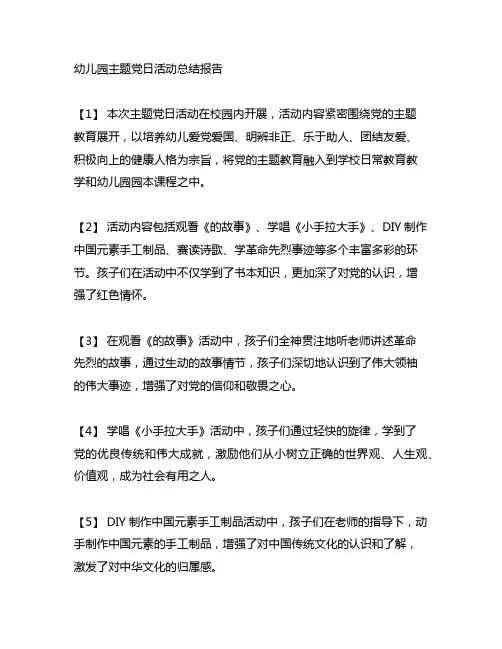 幼儿园主题党日活动总结报告

【1】 本次主题党日活动在校园内开展，活动内容紧密围绕党的主题教育展开，以培养幼儿爱党爱国、明辨非正、乐于助人、团结友爱、积极向上的健康人格为宗旨，将党的主题教育融入到学校日常教育教学和幼儿园园本课程之中。

【2】 活动内容包括观看《的故事》、学唱《小手拉大手》、DIY 制作中国元素手工制品、赛读诗歌、学革命先烈事迹等多个丰富多彩的环节。孩子们在活动中不仅学到了书本知识，更加深了对党的认识，增强了红色情怀。

【3】 在观看《的故事》活动中，孩子们全神贯注地听老师讲述革命先烈的故事，通过生动的故事情节，孩子们深切地认识到了伟大领袖的伟大事迹，增强了对党的信仰和敬畏之心。

【4】 学唱《小手拉大手》活动中，孩子们通过轻快的旋律，学到了党的优良传统和伟大成就，激励他们从小树立正确的世界观、人生观、价值观，成为社会有用之人。

【5】 DIY 制作中国元素手工制品活动中，孩子们在老师的指导下，动手制作中国元素的手工制品，增强了对中国传统文化的认识和了解，激发了对中华文化的归属感。